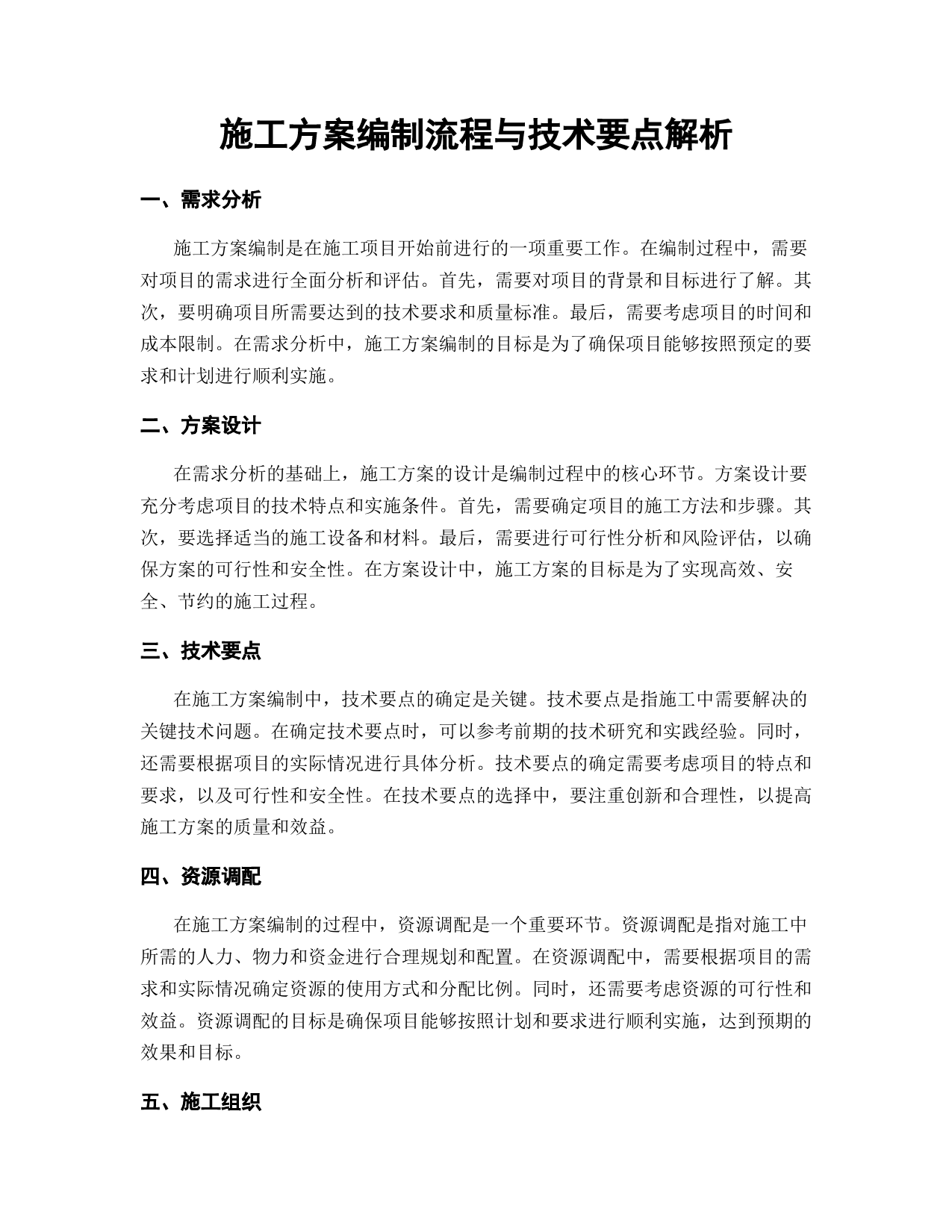 施工方案编制流程与技术要点解析

一、需求分析

施工方案编制是在施工项目开始前进行的一项重要工作。在编制过程中，需要对项目的需求进行全面分析和评估。首先，需要对项目的背景和目标进行了解。其次，要明确项目所需要达到的技术要求和质量标准。最后，需要考虑项目的时间和成本限制。在需求分析中，施工方案编制的目标是为了确保项目能够按照预定的要求和计划进行顺利实施。

二、方案设计

在需求分析的基础上，施工方案的设计是编制过程中的核心环节。方案设计要充分考虑项目的技术特点和实施条件。首先，需要确定项目的施工方法和步骤。其次，要选择适当的施工设备和材料。最后，需要进行可行性分析和风险评估，以确保方案的可行性和安全性。在方案设计中，施工方案的目标是为了实现高效、安全、节约的施工过程。

三、技术要点

在施工方案编制中，技术要点的确定是关键。技术要点是指施工中需要解决的关键技术问题。在确定技术要点时，可以参考前期的技术研究和实践经验。同时，还需要根据项目的实际情况进行具体分析。技术要点的确定需要考虑项目的特点和要求，以及可行性和安全性。在技术要点的选择中，要注重创新和合理性，以提高施工方案的质量和效益。

四、资源调配

在施工方案编制的过程中，资源调配是一个重要环节。资源调配是指对施工中所需的人力、物力和资金进行合理规划和配置。在资源调配中，需要根据项目的需求和实际情况确定资源的使用方式和分配比例。同时，还需要考虑资源的可行性和效益。资源调配的目标是确保项目能够按照计划和要求进行顺利实施，达到预期的效果和目标。

五、施工组织